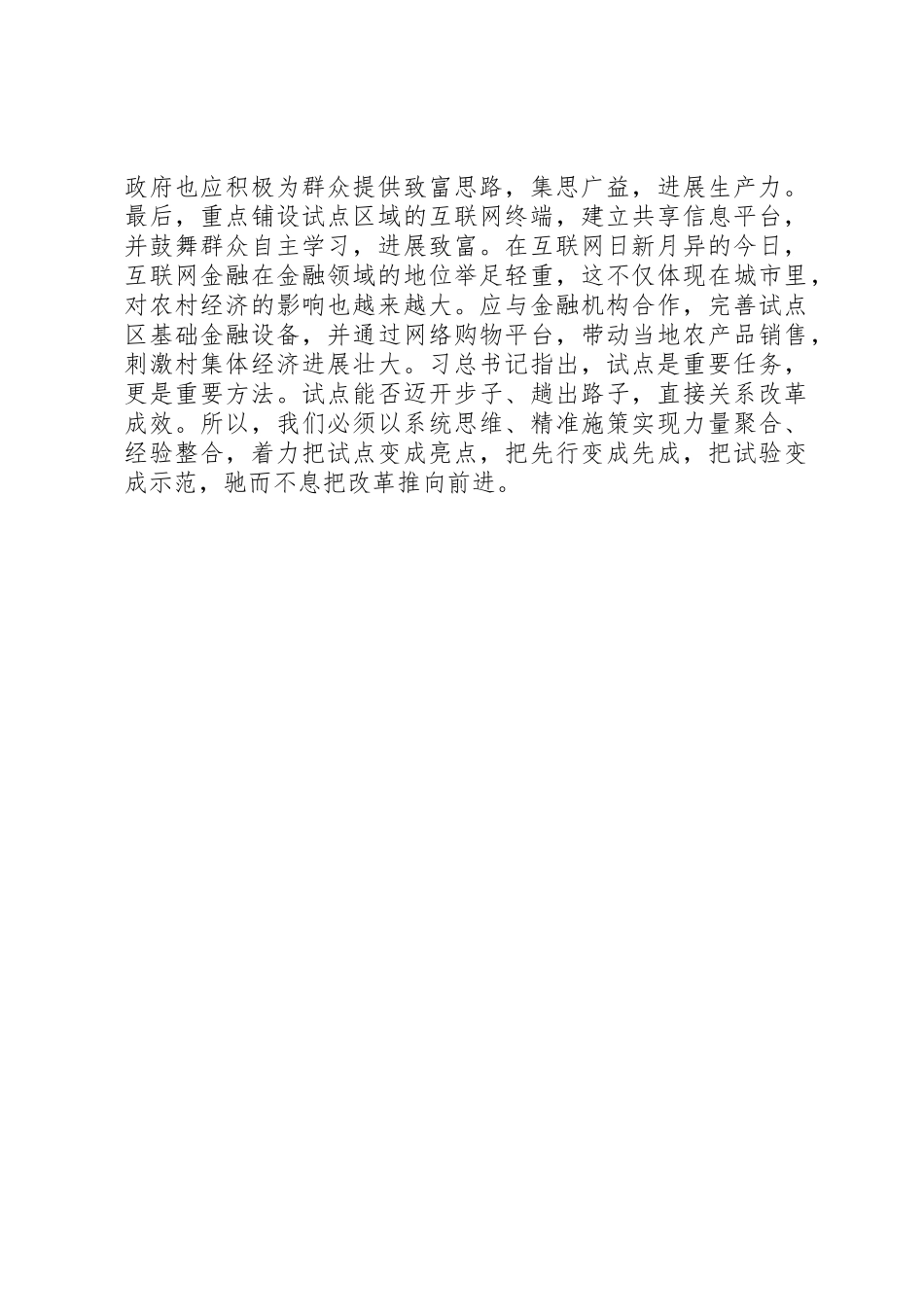 政府也应积极为群众提供致富思路，集思广益，进展生产力。最后，重点铺设试点区域的互联网终端，建立共享信息平台，并鼓舞群众自主学习，进展致富。在互联网日新月异的今日，互联网金融在金融领域的地位举足轻重，这不仅体现在城市里，对农村经济的影响也越来越大。应与金融机构合作，完善试点区基础金融设备，并通过网络购物平台，带动当地农产品销售，刺激村集体经济进展壮大。习总书记指出，试点是重要任务，更是重要方法。试点能否迈开步子、趟出路子，直接关系改革成效。所以，我们必须以系统思维、精准施策实现力量聚合、经验整合，着力把试点变成亮点，把先行变成先成，把试验变成示范，驰而不息把改革推向前进。